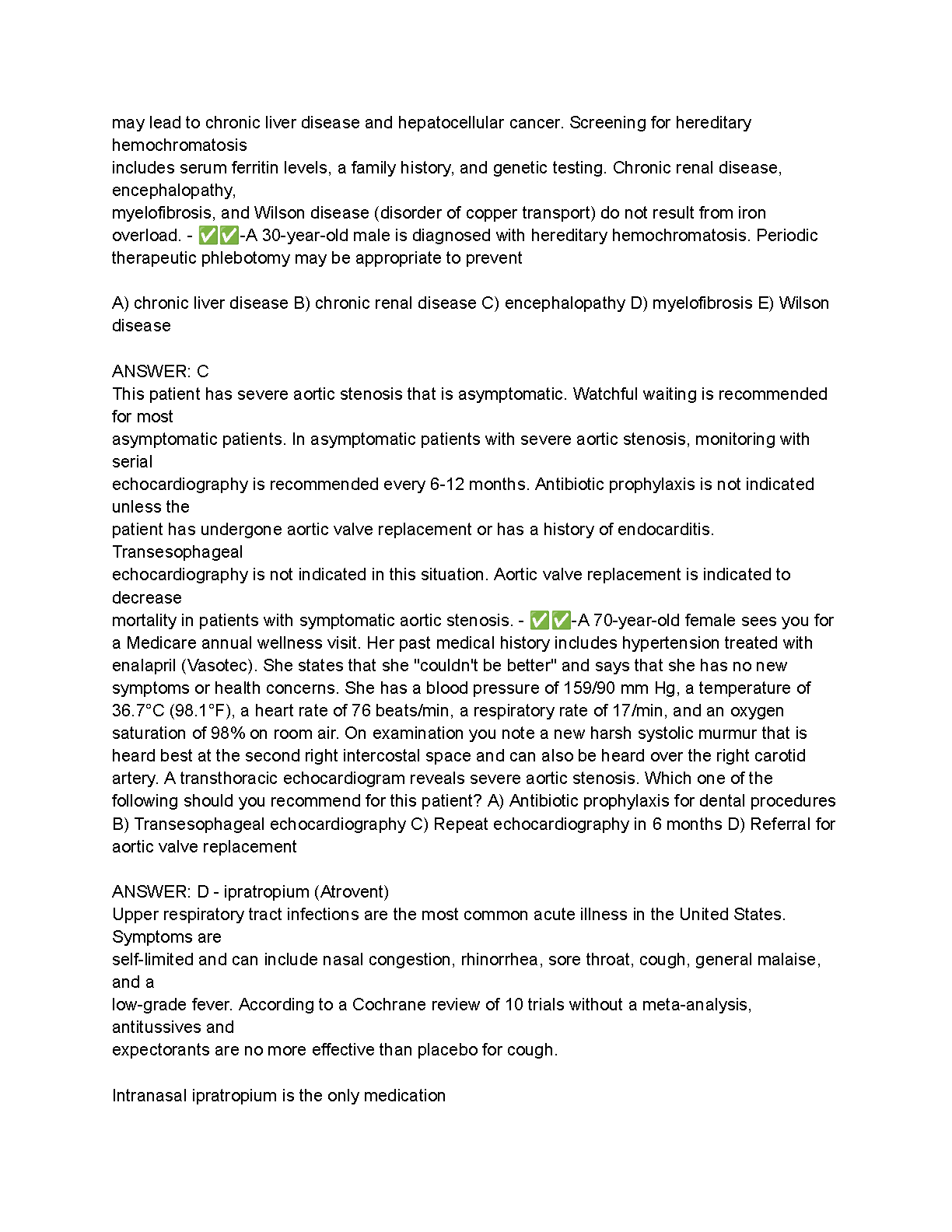 may lead to chronic liver disease and hepatocellular cancer. Screening for hereditary hemochromatosis
includes serum ferritin levels, a family history, and genetic testing. Chronic renal disease, encephalopathy,
myelofibrosis, and Wilson disease (disorder of copper transport) do not result from iron overload. - ✅✅-A 30-year-old male is diagnosed with hereditary hemochromatosis. Periodic therapeutic phlebotomy may be appropriate to prevent

A) chronic liver disease B) chronic renal disease C) encephalopathy D) myelofibrosis E) Wilson disease

ANSWER: C
This patient has severe aortic stenosis that is asymptomatic. Watchful waiting is recommended for most
asymptomatic patients. In asymptomatic patients with severe aortic stenosis, monitoring with serial
echocardiography is recommended every 6-12 months. Antibiotic prophylaxis is not indicated unless the
patient has undergone aortic valve replacement or has a history of endocarditis. Transesophageal
echocardiography is not indicated in this situation. Aortic valve replacement is indicated to decrease
mortality in patients with symptomatic aortic stenosis. - ✅✅-A 70-year-old female sees you for a Medicare annual wellness visit. Her past medical history includes hypertension treated with enalapril (Vasotec). She states that she "couldn't be better" and says that she has no new symptoms or health concerns. She has a blood pressure of 159/90 mm Hg, a temperature of 36.7°C (98.1°F), a heart rate of 76 beats/min, a respiratory rate of 17/min, and an oxygen saturation of 98% on room air. On examination you note a new harsh systolic murmur that is heard best at the second right intercostal space and can also be heard over the right carotid artery. A transthoracic echocardiogram reveals severe aortic stenosis. Which one of the following should you recommend for this patient? A) Antibiotic prophylaxis for dental procedures B) Transesophageal echocardiography C) Repeat echocardiography in 6 months D) Referral for aortic valve replacement

ANSWER: D - ipratropium (Atrovent)
Upper respiratory tract infections are the most common acute illness in the United States. Symptoms are
self-limited and can include nasal congestion, rhinorrhea, sore throat, cough, general malaise, and a
low-grade fever. According to a Cochrane review of 10 trials without a meta-analysis, antitussives and
expectorants are no more effective than placebo for cough.

Intranasal ipratropium is the only medication